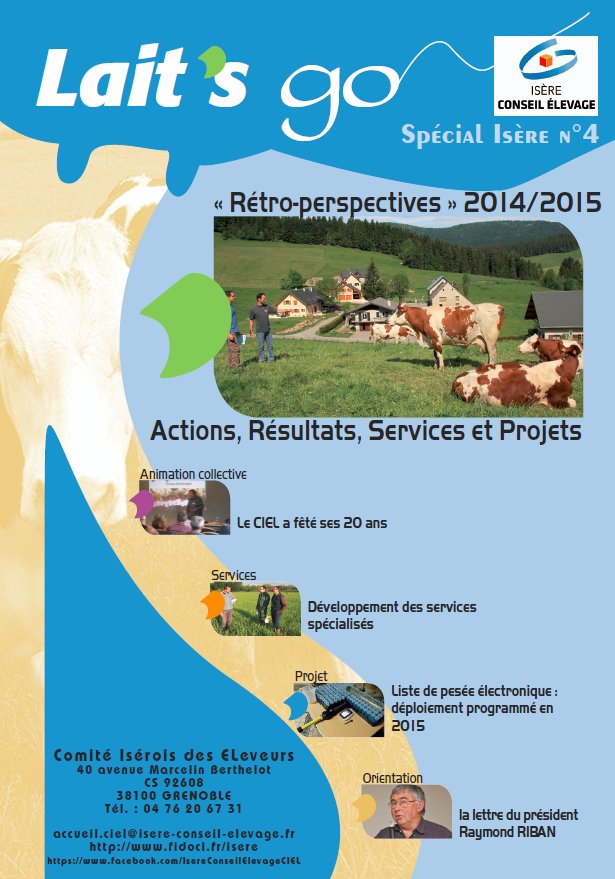 Lait's go

ISÈRE
CONSEIL ÉLEVAGE

Spécial Isère n°4

« Rétro-perspectives » 2014/2015

Actions, Résultats, Services et Projets

Animation collective

Le CIEL a fêté ses 20 ans

Services

Développement des services spécialisés

Projet

Liste de pesée électronique : déploiement programmé en 2015

Orientation

la lettre du président Raymond RIBAN

Comité Isérois des Eleveurs
40 avenue Marcelin Berthelot
CS 92608
38100 GRENOBLE
Tél. : 04 76 20 67 31

accueil.ciel@isere-conseil-elevage.fr
http://www.fidocl.fr/isere
https://www.facebook.com/IsereConseilElevageCIEL